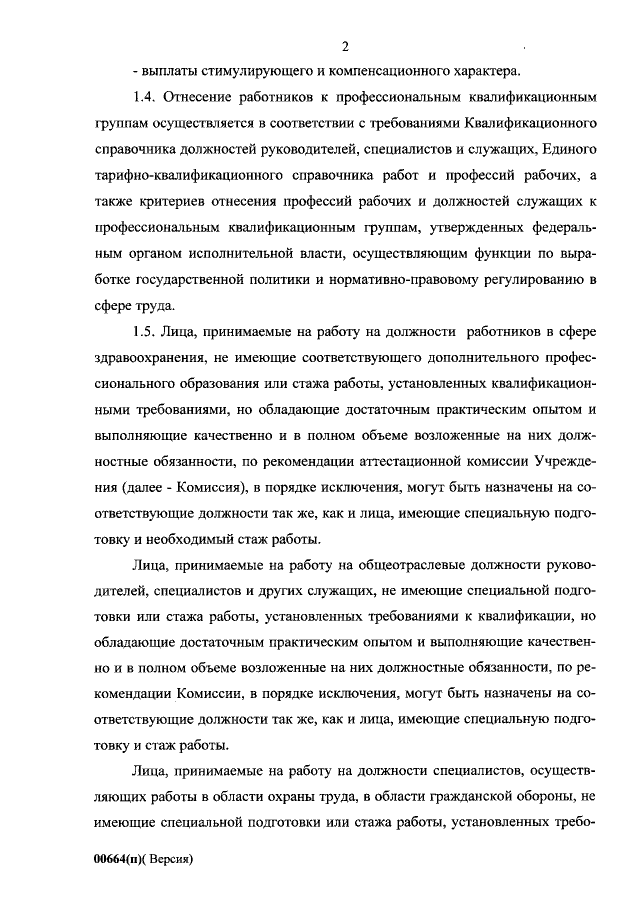 2

- выплаты стимулирующего и компенсационного характера.

1.4. Отнесение работников к профессиональным квалификационным группам осуществляется в соответствии с требованиями Квалификационного справочника должностей руководителей, специалистов и служащих, Единого тарифно-квалификационного справочника работ и профессий рабочих, а также критериев отнесения профессий рабочих и должностей служащих к профессиональным квалификационным группам, утвержденных федеральным органом исполнительной власти, осуществляющим функции по выработке государственной политики и нормативно-правовому регулированию в сфере труда.

1.5. Лица, принимаемые на работу на должности работников в сфере здравоохранения, не имеющие соответствующего дополнительного профессионального образования или стажа работы, установленных квалификационными требованиями, но обладающие достаточным практическим опытом и выполняющие качественно и в полном объеме возложенные на них должностные обязанности, по рекомендации аттестационной комиссии Учреждения (далее - Комиссия), в порядке исключения, могут быть назначены на соответствующие должности так же, как и лица, имеющие специальную подготовку и необходимый стаж работы.

Лица, принимаемые на работу на общеотраслевые должности руководителей, специалистов и других служащих, не имеющие специальной подготовки или стажа работы, установленных требованиями к квалификации, но обладающие достаточным практическим опытом и выполняющие качественно и в полном объеме возложенные на них должностные обязанности, по рекомендации Комиссии, в порядке исключения, могут быть назначены на соответствующие должности так же, как и лица, имеющие специальную подготовку и стаж работы.

Лица, принимаемые на работу на должности специалистов, осуществляющих работы в области охраны труда, в области гражданской обороны, не имеющие специальной подготовки или стажа работы, установленных требо-

00664(п)( Версия)